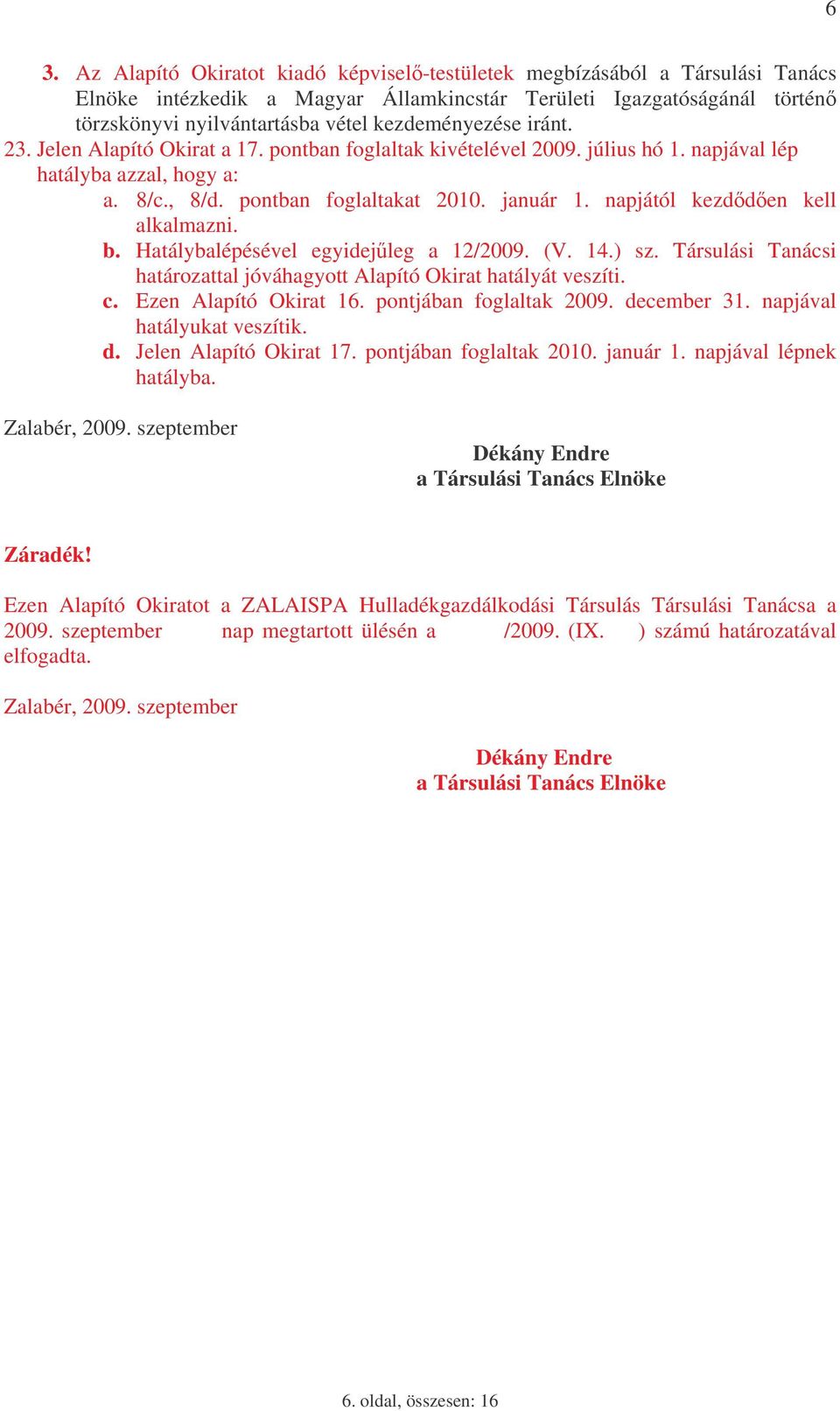 6

3. Az Alapító Okiratot kiadó képviselő-testületek megbízásából a Társulási Tanács Elnöke intézkedik a Magyar Államkincstár Területi Igazgatóságánál történő törzskönyvi nyilvántartásba vétel kezdeményezése iránt.

23. Jelen Alapító Okirat a 17. pontban foglaltak kivételével 2009. július hó 1. napjával lép hatályba azzal, hogy a:

a. 8/c., 8/d. pontban foglaltakat 2010. január 1. napjától kezdődően kell alkalmazni.

b. Hatálybalépésével egyidejűleg a 12/2009. (V. 14.) sz. Társulási Tanácsi határozattal jóváhagyott Alapító Okirat hatályát veszíti.

c. Ezen Alapító Okirat 16. pontjában foglaltak 2009. december 31. napjával hatályukat veszítik.

d. Jelen Alapító Okirat 17. pontjában foglaltak 2010. január 1. napjával lépnek hatályba.

Zalabér, 2009. szeptember

Dékány Endre
a Társulási Tanács Elnöke

Záradék!

Ezen Alapító Okiratot a ZALAISPA Hulladékgazdálkodási Társulás Társulási Tanácsa a 2009. szeptember nap megtartott ülésén a /2009. (IX. ) számú határozatával elfogadta.

Zalabér, 2009. szeptember

Dékány Endre
a Társulási Tanács Elnöke

6. oldal, összesen: 16